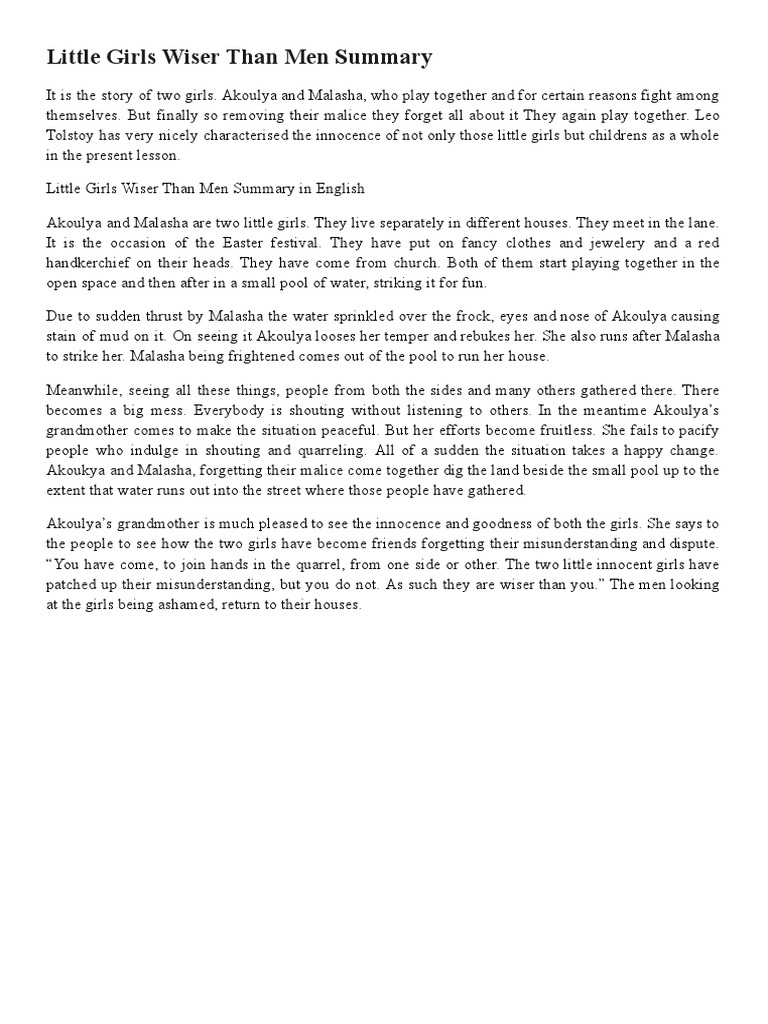 Little Girls Wiser Than Men Summary

It is the story of two girls. Akoulya and Malasha, who play together and for certain reasons fight among themselves. But finally so removing their malice they forget all about it They again play together. Leo Tolstoy has very nicely characterised the innocence of not only those little girls but childrens as a whole in the present lesson.

Little Girls Wiser Than Men Summary in English

Akoulya and Malasha are two little girls. They live separately in different houses. They meet in the lane. It is the occasion of the Easter festival. They have put on fancy clothes and jewelery and a red handkerchief on their heads. They have come from church. Both of them start playing together in the open space and then after in a small pool of water, striking it for fun.

Due to sudden thrust by Malasha the water sprinkled over the frock, eyes and nose of Akoulya causing stain of mud on it. On seeing it Akoulya looses her temper and rebukes her. She also runs after Malasha to strike her. Malasha being frightened comes out of the pool to run her house.

Meanwhile, seeing all these things, people from both the sides and many others gathered there. There becomes a big mess. Everybody is shouting without listening to others. In the meantime Akoulya's grandmother comes to make the situation peaceful. But her efforts become fruitless. She fails to pacify people who indulge in shouting and quarreling. All of a sudden the situation takes a happy change. Akoukya and Malasha, forgetting their malice come together dig the land beside the small pool up to the extent that water runs out into the street where those people have gathered.

Akoulya's grandmother is much pleased to see the innocence and goodness of both the girls. She says to the people to see how the two girls have become friends forgetting their misunderstanding and dispute. "You have come, to join hands in the quarrel, from one side or other. The two little innocent girls have patched up their misunderstanding, but you do not. As such they are wiser than you." The men looking at the girls being ashamed, return to their houses.